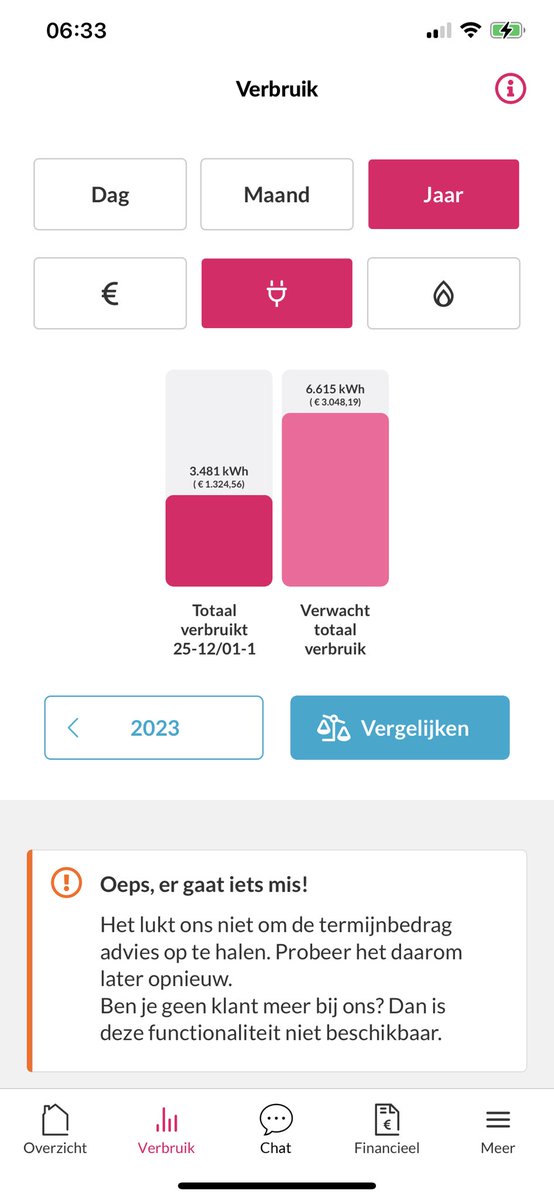 06:33

Verbruik

Dag
Maand
Jaar

€

3.481 kWh
( € 1.324,56)

6.615 kWh
( € 3.048,19)

Totaal verbruikt 25-12/01-1

Verwacht totaal verbruik

2023

Vergelijken

Oeps, er gaat iets mis!

Het lukt ons niet om de termijnbedrag advies op te halen. Probeer het daarom later opnieuw.
Ben je geen klant meer bij ons? Dan is deze functionaliteit niet beschikbaar.

Overzicht
Verbruik
Chat
Financieel
Meer